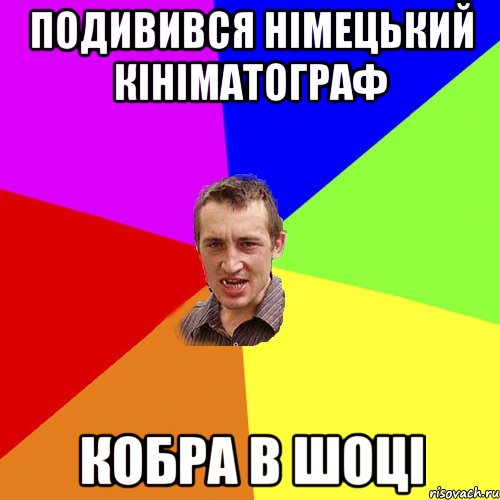 ПОДИВИВСЯ НІМЕЦЬКИЙ КІНІМАТОГРАФ

КОБРА В ШОЦІ

risovach.ru